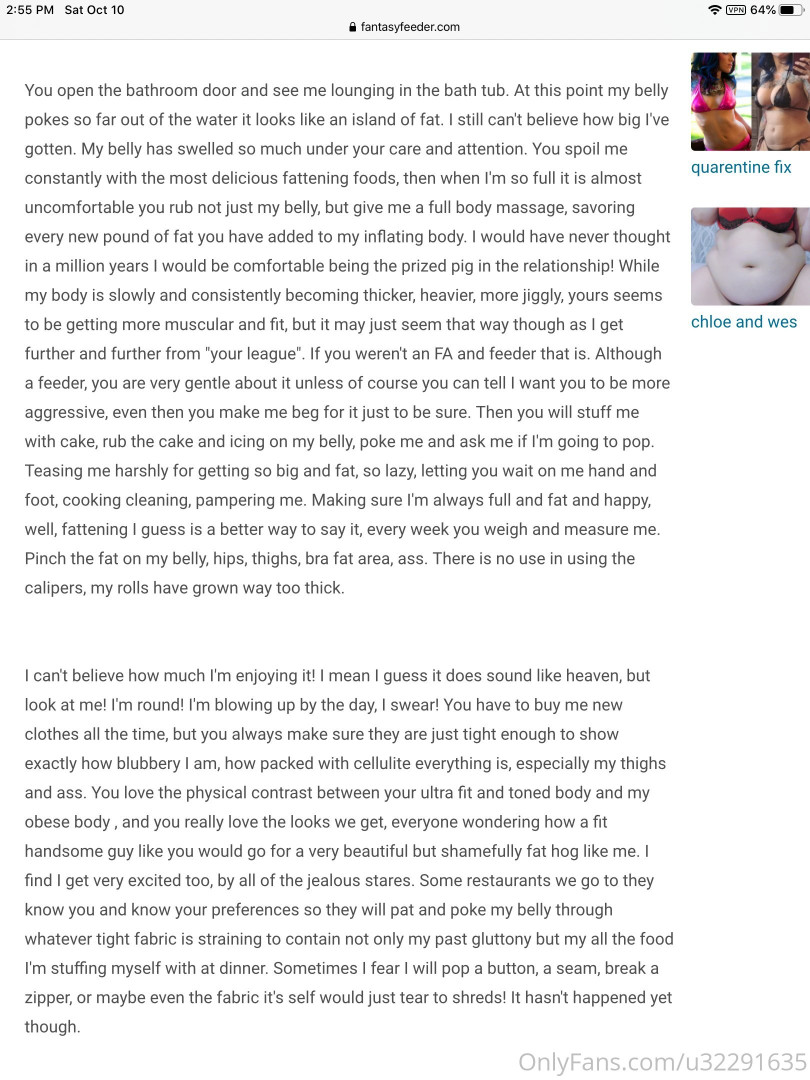 2:55 PM Sat Oct 10

fantasyfeeder.com

VPN 64%

You open the bathroom door and see me lounging in the bath tub. At this point my belly pokes so far out of the water it looks like an island of fat. I still can't believe how big I've gotten. My belly has swelled so much under your care and attention. You spoil me constantly with the most delicious fattening foods, then when I'm so full it is almost uncomfortable you rub not just my belly, but give me a full body massage, savoring every new pound of fat you have added to my inflating body. I would have never thought in a million years I would be comfortable being the prized pig in the relationship! While my body is slowly and consistently becoming thicker, heavier, more jiggly, yours seems to be getting more muscular and fit, but it may just seem that way though as I get further and further from "your league". If you weren't an FA and feeder that is. Although a feeder, you are very gentle about it unless of course you can tell I want you to be more aggressive, even then you make me beg for it just to be sure. Then you will stuff me with cake, rub the cake and icing on my belly, poke me and ask me if I'm going to pop. Teasing me harshly for getting so big and fat, so lazy, letting you wait on me hand and foot, cooking cleaning, pampering me. Making sure I'm always full and fat and happy, well, fattening I guess is a better way to say it, every week you weigh and measure me. Pinch the fat on my belly, hips, thighs, bra fat area, ass. There is no use in using the calipers, my rolls have grown way too thick.

I can't believe how much I'm enjoying it! I mean I guess it does sound like heaven, but look at me! I'm round! I'm blowing up by the day, I swear! You have to buy me new clothes all the time, but you always make sure they are just tight enough to show exactly how blubbery I am, how packed with cellulite everything is, especially my thighs and ass. You love the physical contrast between your ultra fit and toned body and my obese body , and you really love the looks we get, everyone wondering how a fit handsome guy like you would go for a very beautiful but shamefully fat hog like me. I find I get very excited too, by all of the jealous stares. Some restaurants we go to they know you and know your preferences so they will pat and poke my belly through whatever tight fabric is straining to contain not only my past gluttony but my all the food I'm stuffing myself with at dinner. Sometimes I fear I will pop a button, a seam, break a zipper, or maybe even the fabric it's self would just tear to shreds! It hasn't happened yet though.

quarentine fix

chloe and wes

OnlyFans.com/u32291635